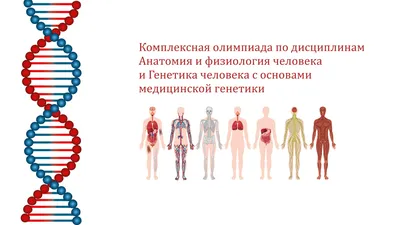 Комплексная олимпиада по дисциплинам Анатомия и физиология человека и Генетика человека с основами медицинской генетики